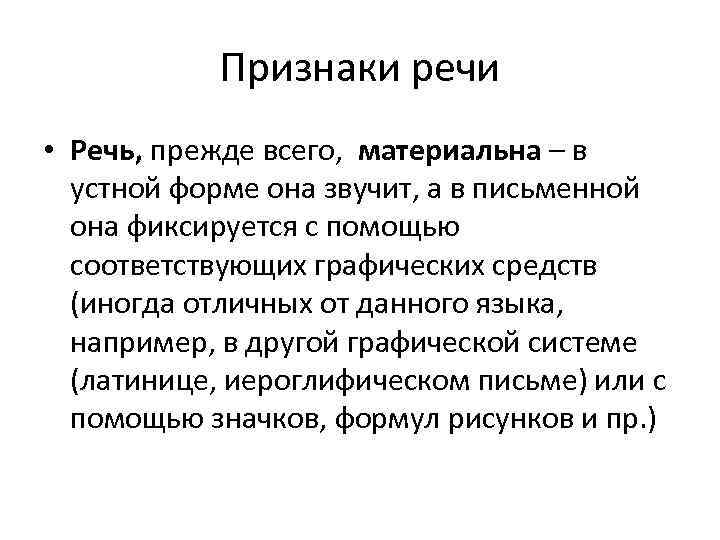 Признаки речи

• Речь, прежде всего, материальна – в устной форме она звучит, а в письменной она фиксируется с помощью соответствующих графических средств (иногда отличных от данного языка, например, в другой графической системе (латинице, иероглифическом письме) или с помощью значков, формул рисунков и пр.)